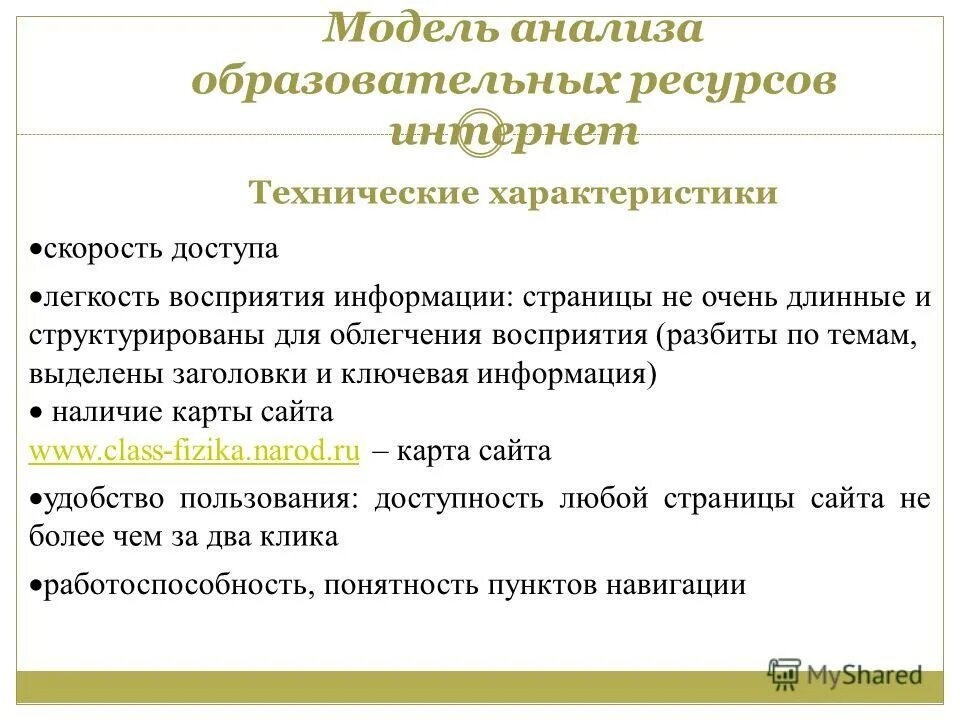 Модель анализа образовательных ресурсов интернет

Технические характеристики

•скорость доступа

•легкость восприятия информации: страницы не очень длинные и структурированы для облегчения восприятия (разбиты по темам, выделены заголовки и ключевая информация)
• наличие карты сайта
www.class-fizika.narod.ru – карта сайта

•удобство пользования: доступность любой страницы сайта не более чем за два клика

•работоспособность, понятность пунктов навигации

MyShared